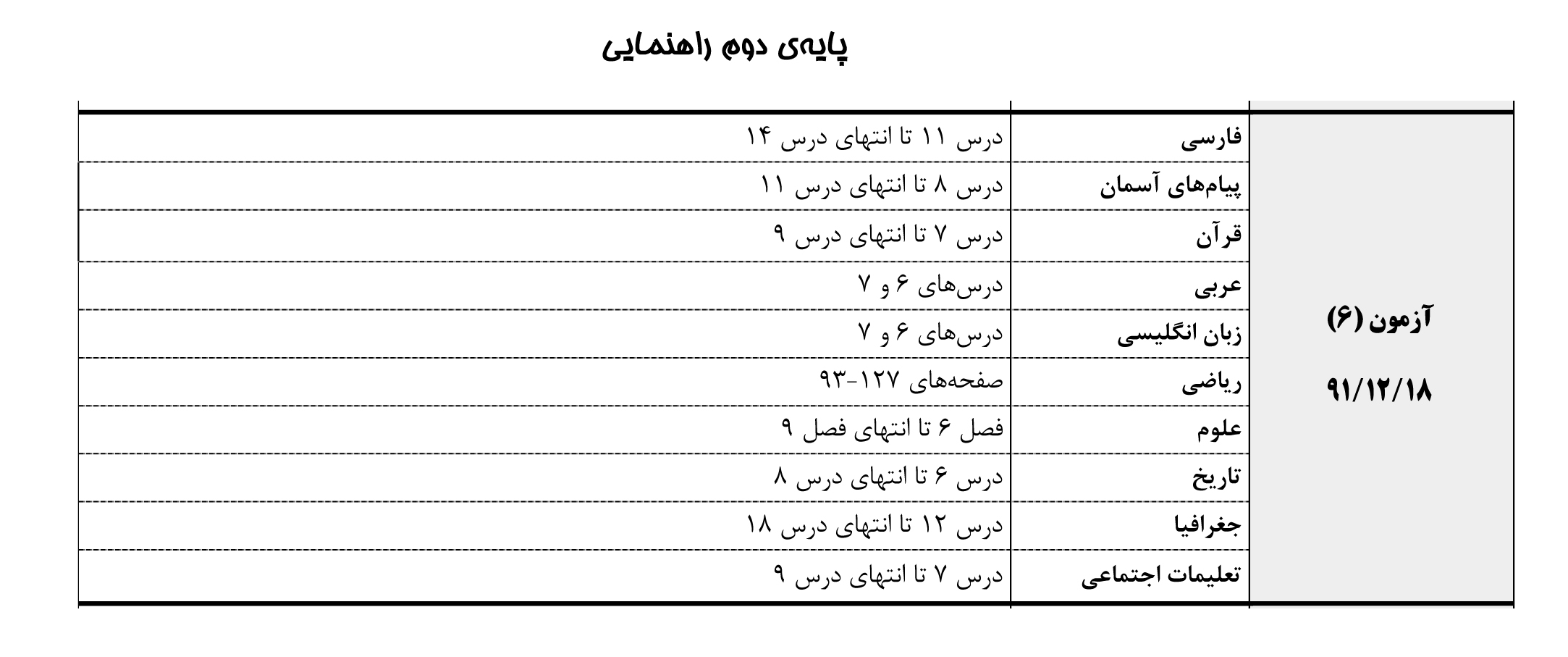 پایه‌ی دوم راهنمایی

| | | |
|---|---|---|
| آزمون (۶) ۹۱/۱۲/۱۸ | فارسی | درس ۱۱ تا انتهای درس ۱۴ |
| | پیام‌های آسمان | درس ۸ تا انتهای درس ۱۱ |
| | قرآن | درس ۷ تا انتهای درس ۹ |
| | عربی | درس‌های ۶ و ۷ |
| | زبان انگلیسی | درس‌های ۶ و ۷ |
| | ریاضی | صفحه‌های ۱۲۷-۹۳ |
| | علوم | فصل ۶ تا انتهای فصل ۹ |
| | تاریخ | درس ۶ تا انتهای درس ۸ |
| | جغرافیا | درس ۱۲ تا انتهای درس ۱۸ |
| | تعلیمات اجتماعی | درس ۷ تا انتهای درس ۹ |